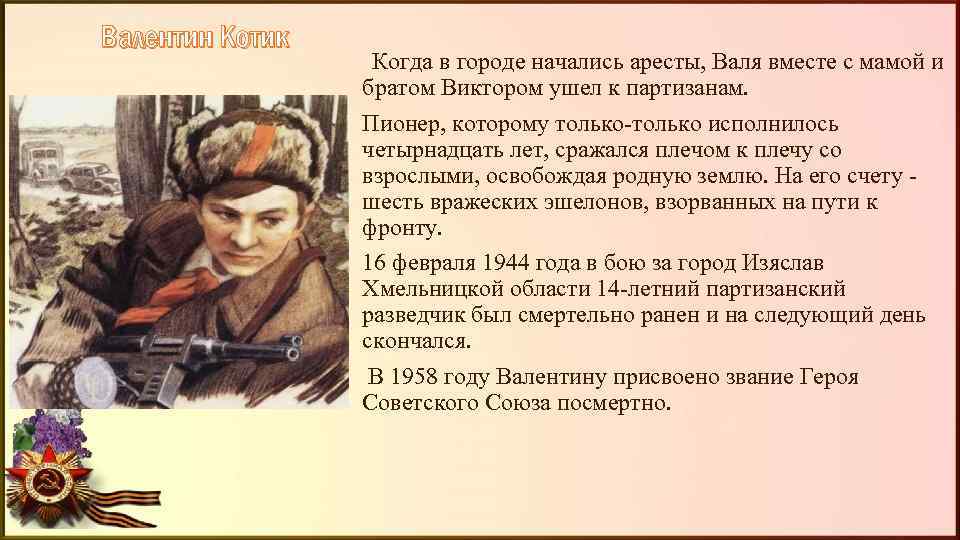 Валентин Котик

Когда в городе начались аресты, Валя вместе с мамой и братом Виктором ушел к партизанам.

Пионер, которому только-только исполнилось четырнадцать лет, сражался плечом к плечу со взрослыми, освобождая родную землю. На его счету - шесть вражеских эшелонов, взорванных на пути к фронту.

16 февраля 1944 года в бою за город Изяслав Хмельницкой области 14-летний партизанский разведчик был смертельно ранен и на следующий день скончался.

В 1958 году Валентину присвоено звание Героя Советского Союза посмертно.